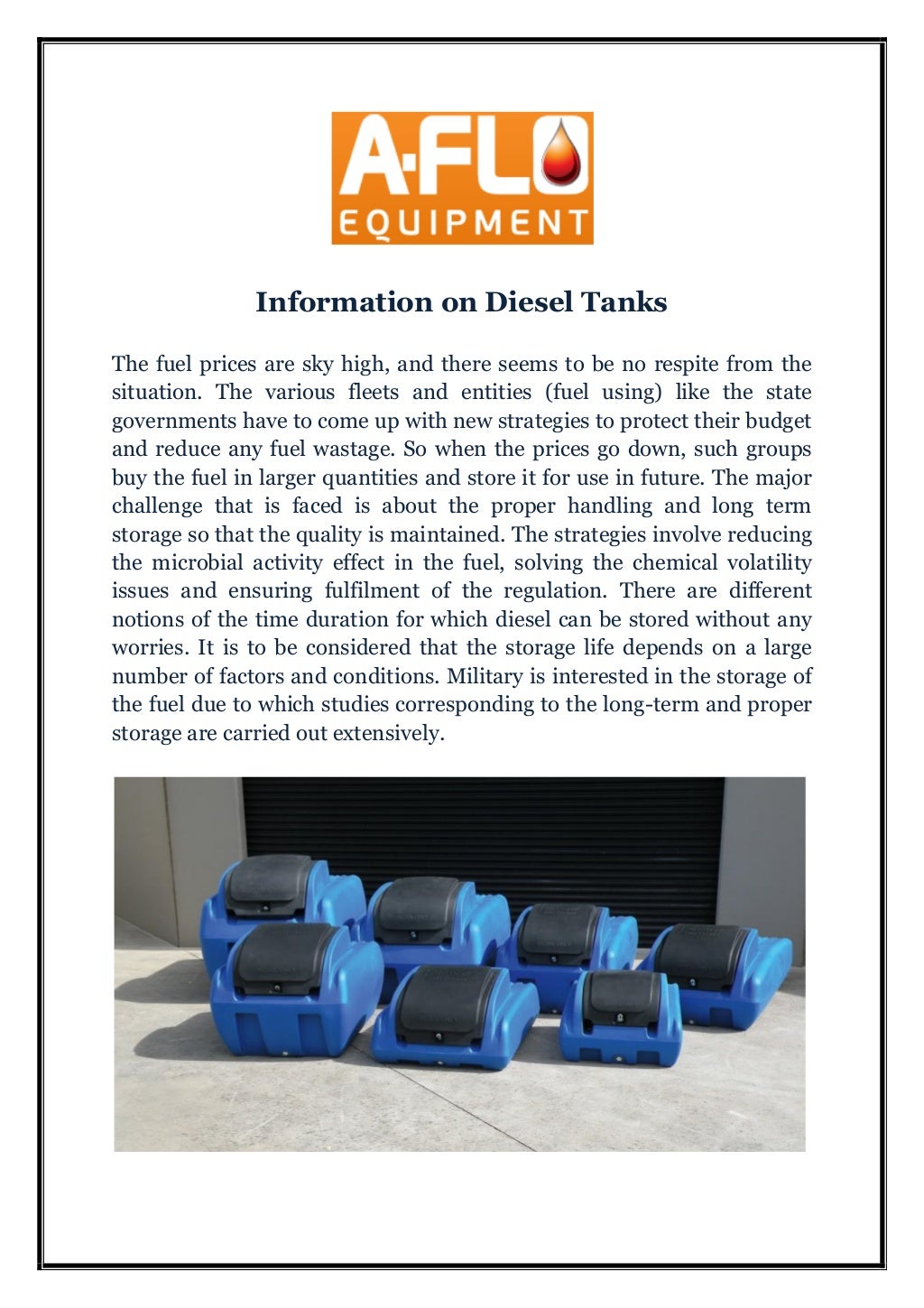 A·FLO
EQUIPMENT

Information on Diesel Tanks

The fuel prices are sky high, and there seems to be no respite from the situation. The various fleets and entities (fuel using) like the state governments have to come up with new strategies to protect their budget and reduce any fuel wastage. So when the prices go down, such groups buy the fuel in larger quantities and store it for use in future. The major challenge that is faced is about the proper handling and long term storage so that the quality is maintained. The strategies involve reducing the microbial activity effect in the fuel, solving the chemical volatility issues and ensuring fulfilment of the regulation. There are different notions of the time duration for which diesel can be stored without any worries. It is to be considered that the storage life depends on a large number of factors and conditions. Military is interested in the storage of the fuel due to which studies corresponding to the long-term and proper storage are carried out extensively.